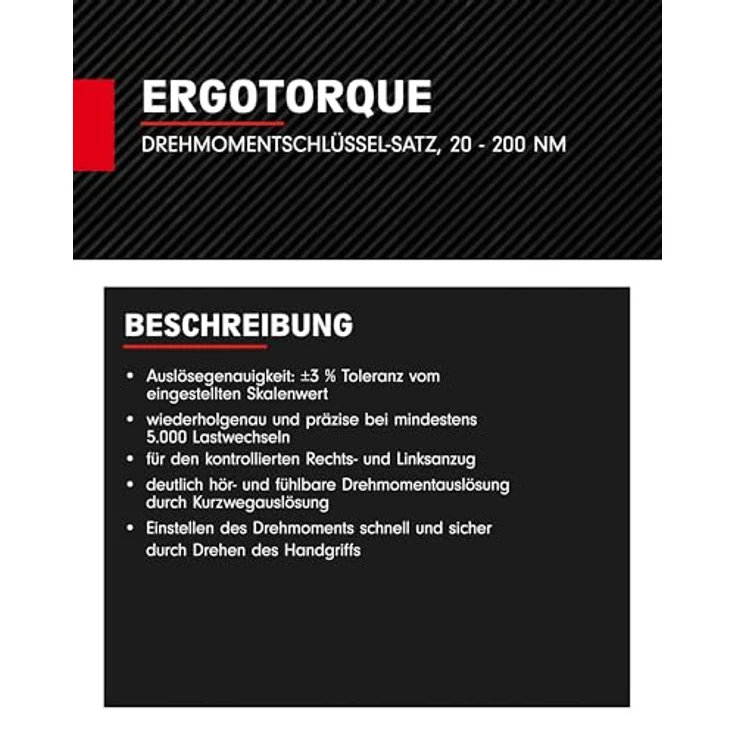 ERGOTORQUE

DREHMOMENTSCHLÜSSEL-SATZ, 20 - 200 NM

BESCHREIBUNG

• Auslösegenauigkeit: ±3 % Toleranz vom eingestellten Skalenwert
• wiederholgenau und präzise bei mindestens 5.000 Lastwechseln
• für den kontrollierten Rechts- und Linksanzug
• deutlich hör- und fühlbare Drehmomentauslösung durch Kurzwegauslösung
• Einstellen des Drehmoments schnell und sicher durch Drehen des Handgriffs